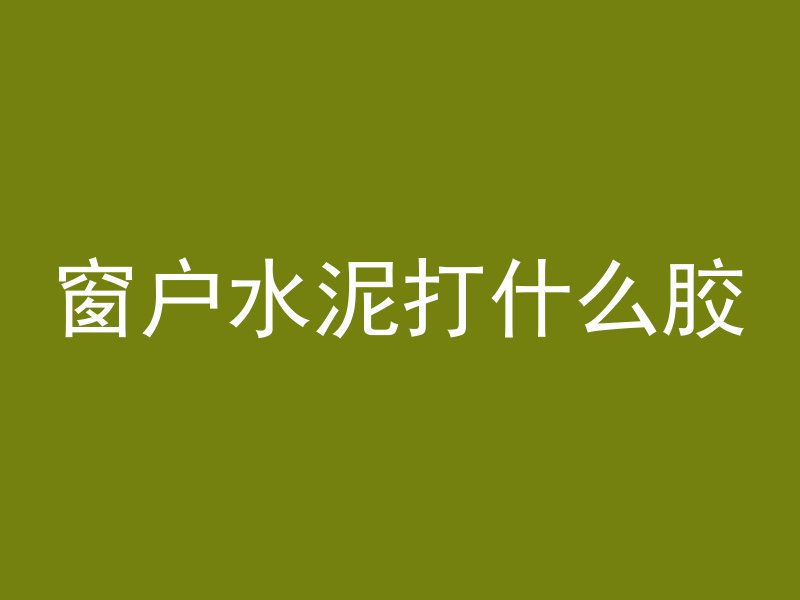 窗户水泥打什么胶